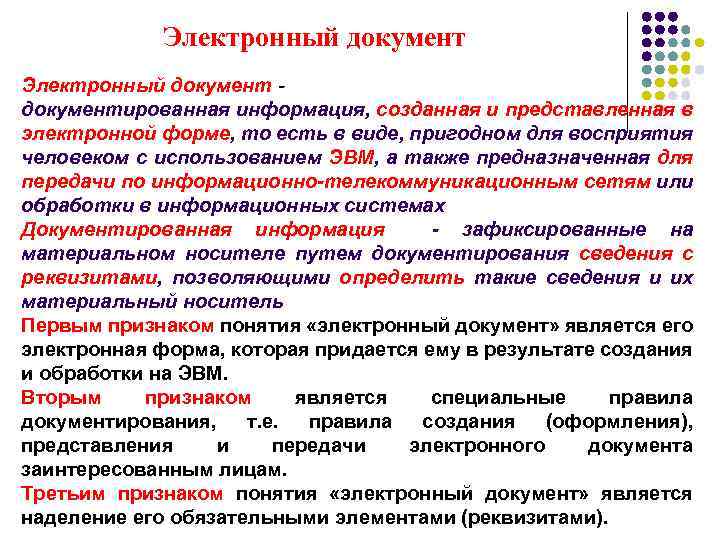 Электронный документ

Электронный документ - документированная информация, созданная и представленная в электронной форме, то есть в виде, пригодном для восприятия человеком с использованием ЭВМ, а также предназначенная для передачи по информационно-телекоммуникационным сетям или обработки в информационных системах

Документированная информация - зафиксированные на материальном носителе путем документирования сведения с реквизитами, позволяющими определить такие сведения и их материальный носитель

Первым признаком понятия «электронный документ» является его электронная форма, которая придается ему в результате создания и обработки на ЭВМ.

Вторым признаком является специальные правила документирования, т.е. правила создания (оформления), представления и передачи электронного документа заинтересованным лицам.

Третьим признаком понятия «электронный документ» является наделение его обязательными элементами (реквизитами).